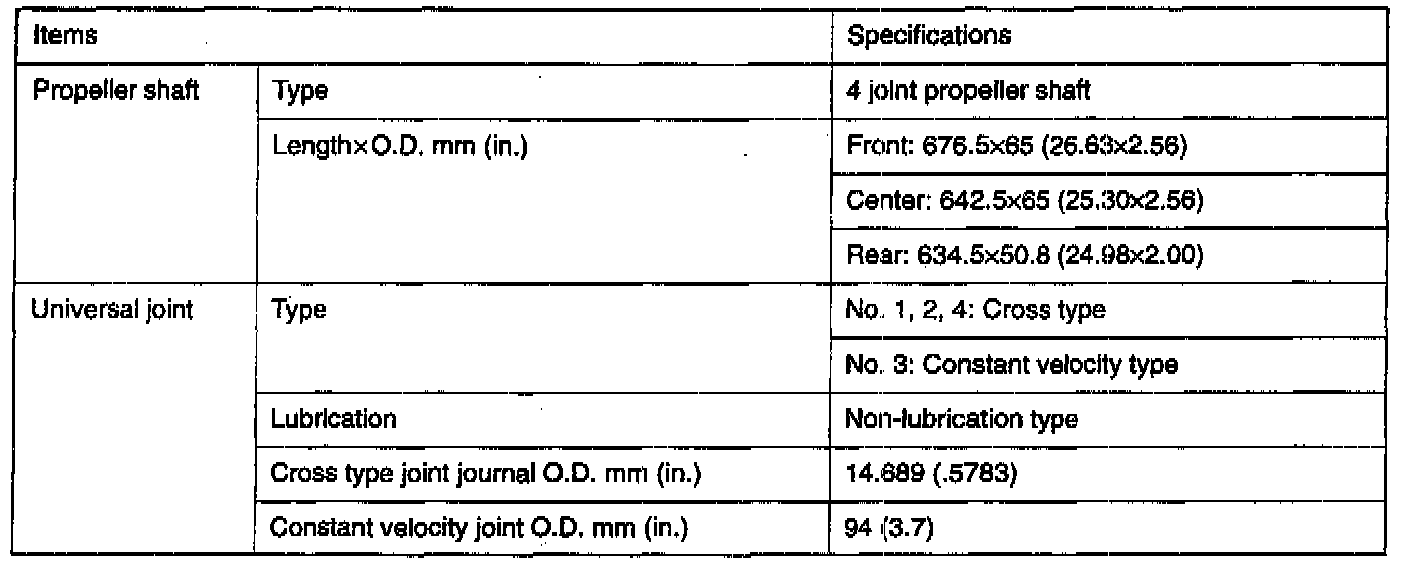 | Items | | Specifications |
|---|---|---|
| Propeller shaft | Type | 4 joint propeller shaft |
| | Length×O.D. mm (in.) | Front: 676.5×65 (26.63×2.56) |
| | | Center: 642.5×65 (25.30×2.56) |
| | | Rear: 634.5×50.8 (24.98×2.00) |
| Universal joint | Type | No. 1, 2, 4: Cross type |
| | | No. 3: Constant velocity type |
| | Lubrication | Non-lubrication type |
| | Cross type joint journal O.D. mm (in.) | 14.689 (.5783) |
| | Constant velocity joint O.D. mm (in.) | 94 (3.7) |